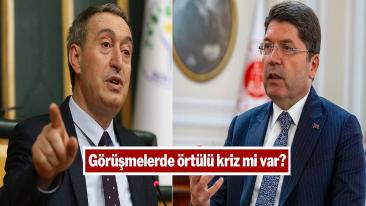 Görüşmelerde örtülü kriz mi var?